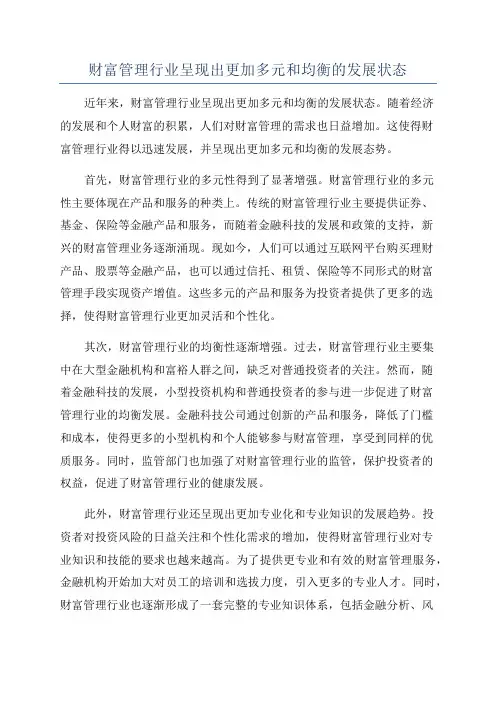 财富管理行业呈现出更加多元和均衡的发展状态

近年来，财富管理行业呈现出更加多元和均衡的发展状态。随着经济的发展和个人财富的积累，人们对财富管理的需求也日益增加。这使得财富管理行业得以迅速发展，并呈现出更加多元和均衡的发展态势。

首先，财富管理行业的多元性得到了显著增强。财富管理行业的多元性主要体现在产品和服务的种类上。传统的财富管理行业主要提供证券、基金、保险等金融产品和服务，而随着金融科技的发展和政策的支持，新兴的财富管理业务逐渐涌现。现如今，人们可以通过互联网平台购买理财产品、股票等金融产品，也可以通过信托、租赁、保险等不同形式的财富管理手段实现资产增值。这些多元的产品和服务为投资者提供了更多的选择，使得财富管理行业更加灵活和个性化。

其次，财富管理行业的均衡性逐渐增强。过去，财富管理行业主要集中在大型金融机构和富裕人群之间，缺乏对普通投资者的关注。然而，随着金融科技的发展，小型投资机构和普通投资者的参与进一步促进了财富管理行业的均衡发展。金融科技公司通过创新的产品和服务，降低了门槛和成本，使得更多的小型机构和个人能够参与财富管理，享受到同样的优质服务。同时，监管部门也加强了对财富管理行业的监管，保护投资者的权益，促进了财富管理行业的健康发展。

此外，财富管理行业还呈现出更加专业化和专业知识的发展趋势。投资者对投资风险的日益关注和个性化需求的增加，使得财富管理行业对专业知识和技能的要求也越来越高。为了提供更专业和有效的财富管理服务，金融机构开始加大对员工的培训和选拔力度，引入更多的专业人才。同时，财富管理行业也逐渐形成了一套完整的专业知识体系，包括金融分析、风